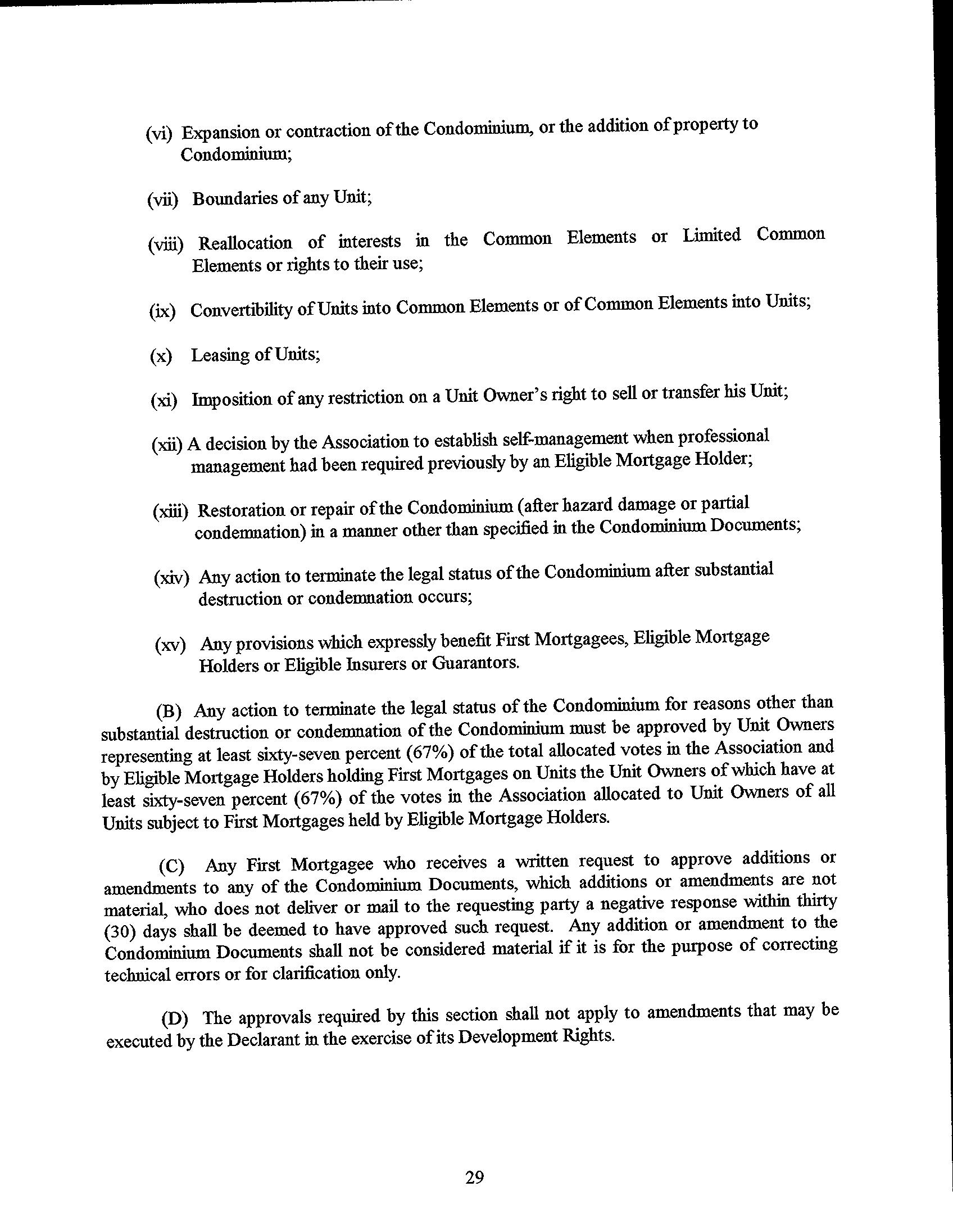 (vi) Expansion or contraction of the Condominium, or the addition of property to Condominium;

(vii) Boundaries of any Unit;

(viii) Reallocation of interests in the Common Elements or Limited Common Elements or rights to their use;

(ix) Convertibility of Units into Common Elements or of Common Elements into Units;

(x) Leasing of Units;

(xi) Imposition of any restriction on a Unit Owner's right to sell or transfer his Unit;

(xii) A decision by the Association to establish self-management when professional management had been required previously by an Eligible Mortgage Holder;

(xiii) Restoration or repair of the Condominium (after hazard damage or partial condemnation) in a manner other than specified in the Condominium Documents;

(xiv) Any action to terminate the legal status of the Condominium after substantial destruction or condemnation occurs;

(xv) Any provisions which expressly benefit First Mortgagees, Eligible Mortgage Holders or Eligible Insurers or Guarantors.

(B) Any action to terminate the legal status of the Condominium for reasons other than substantial destruction or condemnation of the Condominium must be approved by Unit Owners representing at least sixty-seven percent (67%) of the total allocated votes in the Association and by Eligible Mortgage Holders holding First Mortgages on Units the Unit Owners of which have at least sixty-seven percent (67%) of the votes in the Association allocated to Unit Owners of all Units subject to First Mortgages held by Eligible Mortgage Holders.

(C) Any First Mortgagee who receives a written request to approve additions or amendments to any of the Condominium Documents, which additions or amendments are not material, who does not deliver or mail to the requesting party a negative response within thirty (30) days shall be deemed to have approved such request. Any addition or amendment to the Condominium Documents shall not be considered material if it is for the purpose of correcting technical errors or for clarification only.

(D) The approvals required by this section shall not apply to amendments that may be executed by the Declarant in the exercise of its Development Rights.

29